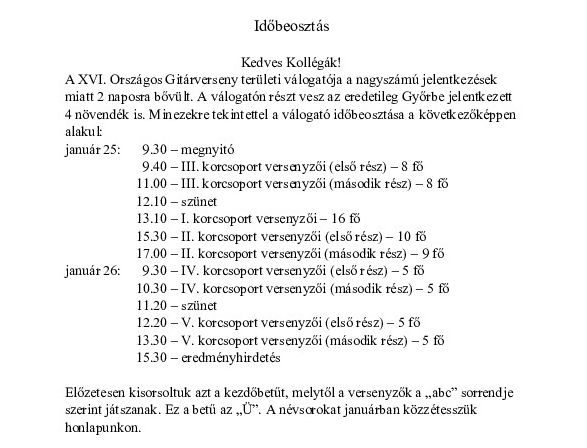 Időbeosztás

Kedves Kollégák!

A XVI. Országos Gitárverseny területi válogatója a nagyszámú jelentkezések miatt 2 naposra bővült. A válogatón részt vesz az eredetileg Győrbe jelentkezett 4 növendék is. Minezekre tekintettel a válogató időbeosztása a következőképpen alakul:

január 25: 9.30 – megnyitó
9.40 – III. korcsoport versenyzői (első rész) – 8 fő
11.00 – III. korcsoport versenyzői (második rész) – 8 fő
12.10 – szünet
13.10 – I. korcsoport versenyzői – 16 fő
15.30 – II. korcsoport versenyzői (első rész) – 10 fő
17.00 – II. korcsoport versenyzői (második rész) – 9 fő
január 26: 9.30 – IV. korcsoport versenyzői (első rész) – 5 fő
10.30 – IV. korcsoport versenyzői (második rész) – 5 fő
11.20 – szünet
12.20 – V. korcsoport versenyzői (első rész) – 5 fő
13.30 – V. korcsoport versenyzői (második rész) – 5 fő
15.30 – eredményhirdetés

Előzetesen kisorsoltuk azt a kezdőbetűt, melytől a versenyzők a „abc” sorrendje szerint játszanak. Ez a betű az „Ü”. A névsorokat januárban közzétesszük honlapunkon.